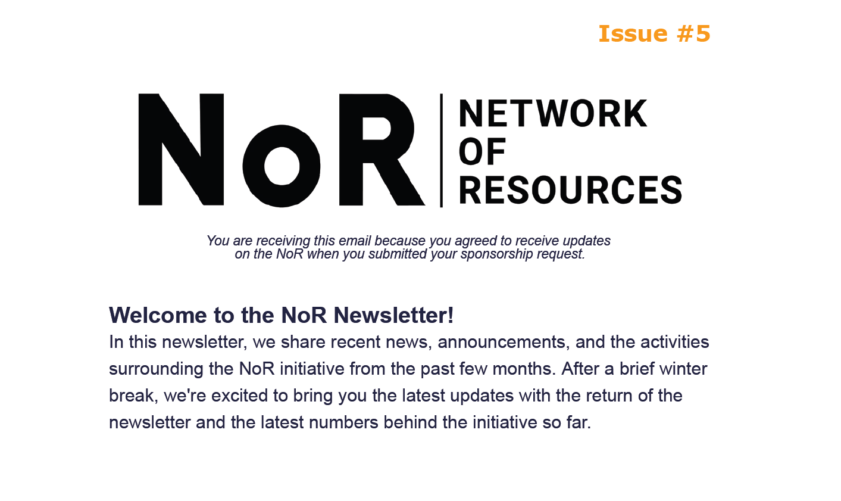 Issue #5

NoR

NETWORK OF RESOURCES

You are receiving this email because you agreed to receive updates on the NoR when you submitted your sponsorship request.

Welcome to the NoR Newsletter!

In this newsletter, we share recent news, announcements, and the activities surrounding the NoR initiative from the past few months. After a brief winter break, we're excited to bring you the latest updates with the return of the newsletter and the latest numbers behind the initiative so far.